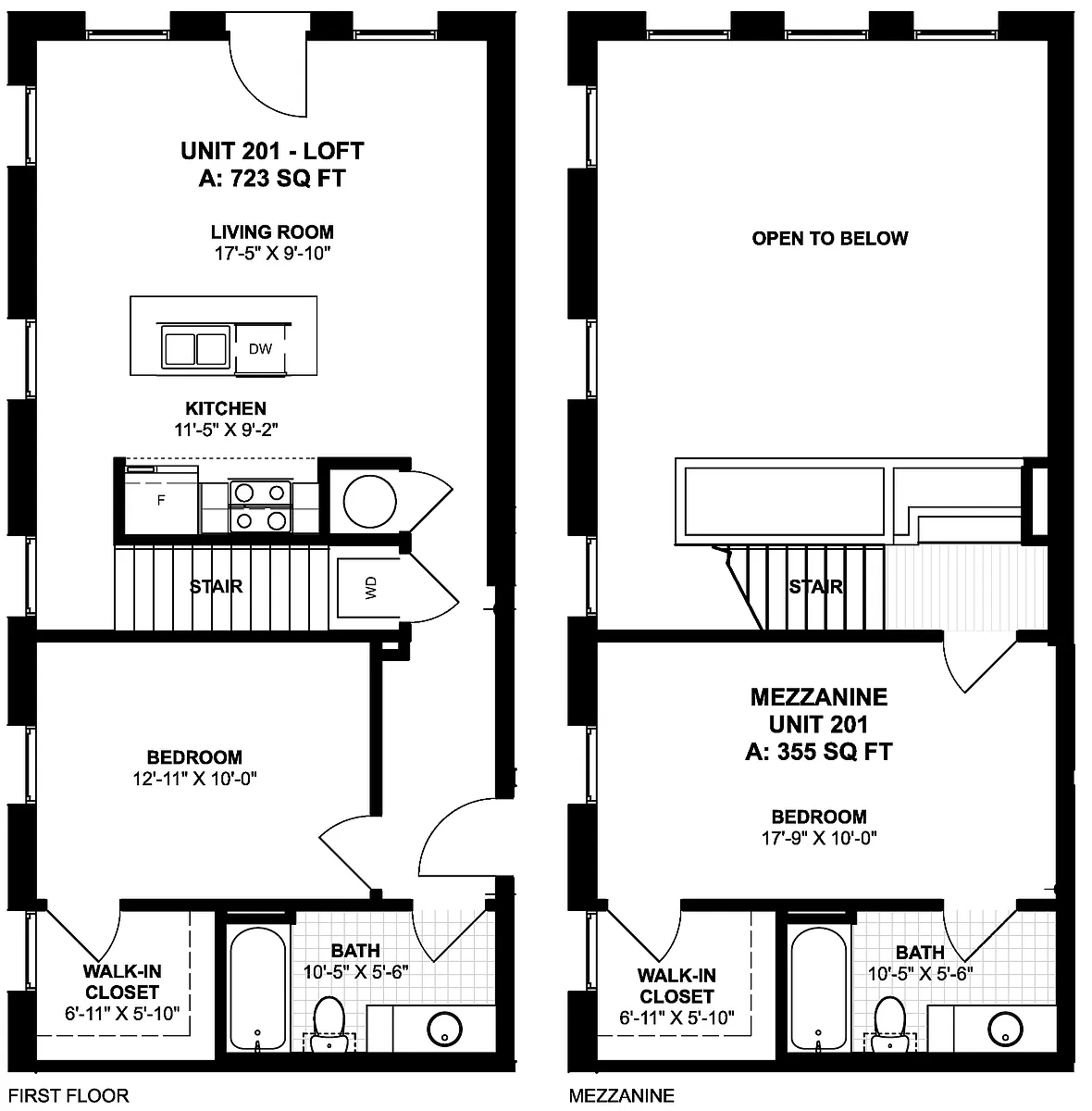 UNIT 201 - LOFT
A: 723 SQ FT

LIVING ROOM
17'-5" X 9'-10"

DW

KITCHEN
11'-5" X 9'-2"

F

STAIR

WD

BEDROOM
12'-11" X 10'-0"

WALK-IN CLOSET
6'-11" X 5'-10"

BATH
10'-5" X 5'-6"

FIRST FLOOR

OPEN TO BELOW

STAIR

MEZZANINE
UNIT 201
A: 355 SQ FT

BEDROOM
17'-9" X 10'-0"

WALK-IN CLOSET
6'-11" X 5'-10"

BATH
10'-5" X 5'-6"

MEZZANINE